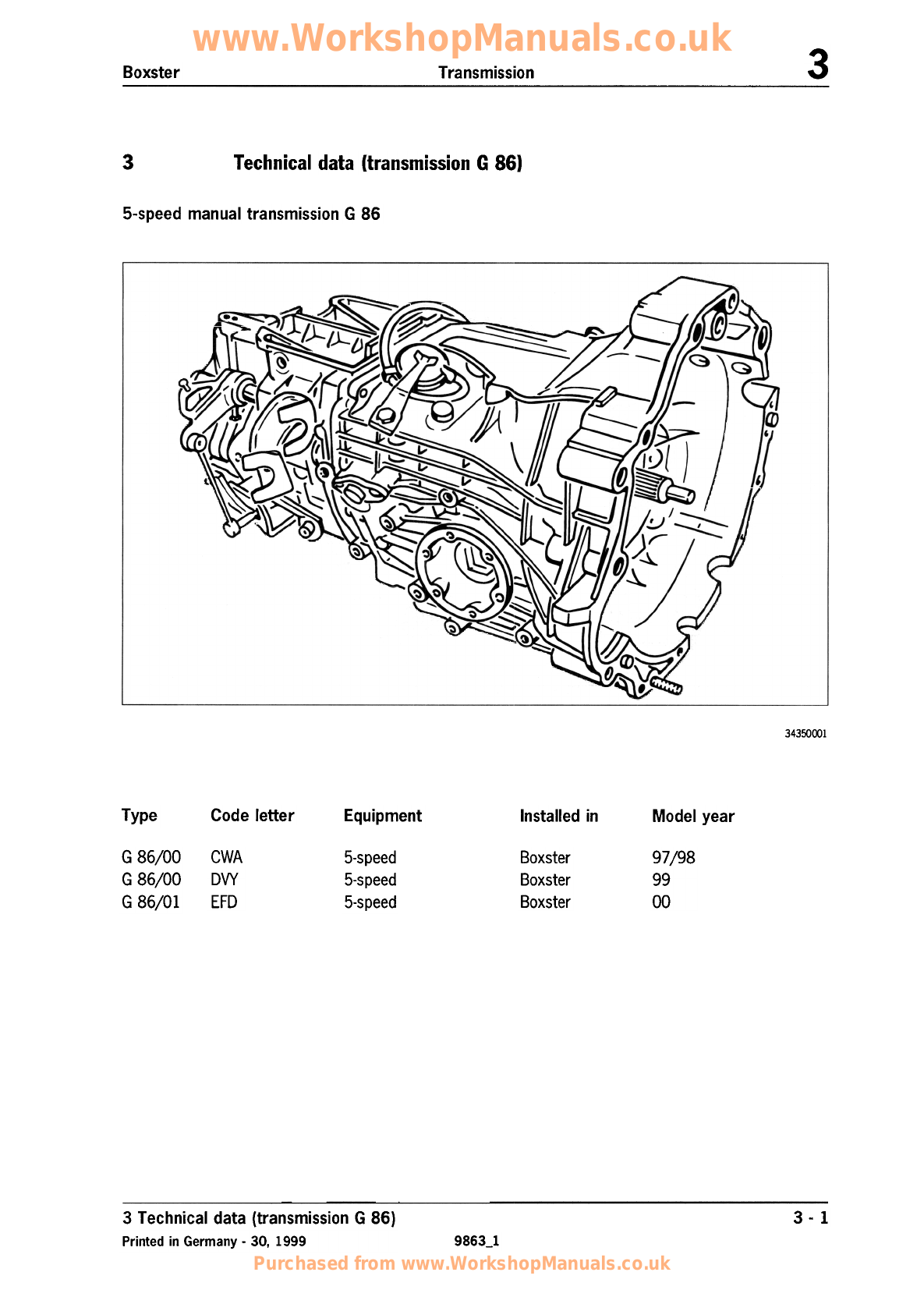 www.WorkshopManuals.co.uk

Boxster Transmission 3

3 Technical data (transmission G 86)

5-speed manual transmission G 86

34350001

| Type | Code letter | Equipment | Installed in | Model year |
|---|---|---|---|---|
| G 86/00 | CWA | 5-speed | Boxster | 97/98 |
| G 86/00 | DVY | 5-speed | Boxster | 99 |
| G 86/01 | EFD | 5-speed | Boxster | 00 |

3 Technical data (transmission G 86) 3 - 1

Printed in Germany - 30, 1999 9863_1

Purchased from www.WorkshopManuals.co.uk